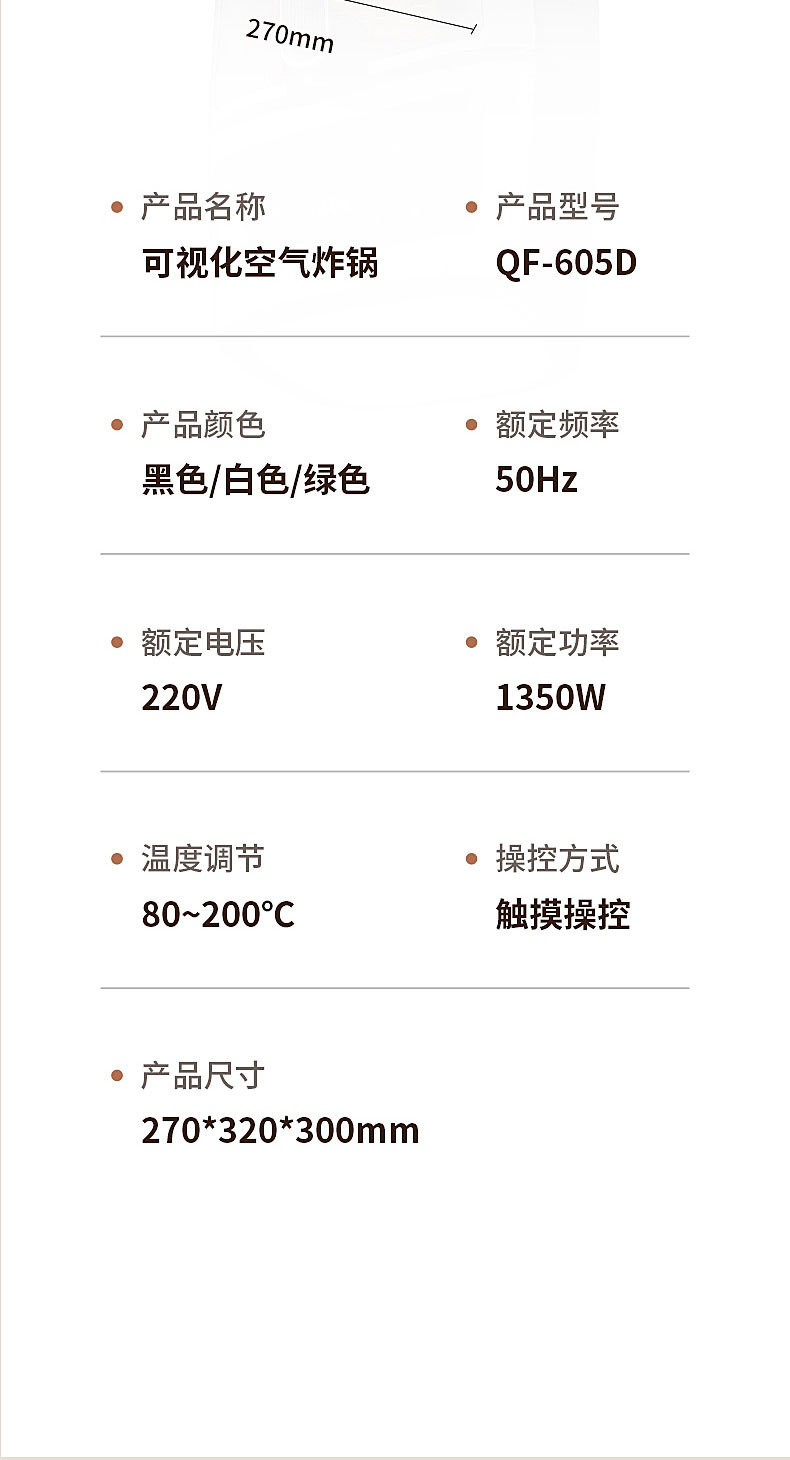 270mm

• 产品名称
可视化空气炸锅

• 产品型号
QF-605D

• 产品颜色
黑色/白色/绿色

• 额定频率
50Hz

• 额定电压
220V

• 额定功率
1350W

• 温度调节
80~200°C

• 操控方式
触摸操控

• 产品尺寸
270*320*300mm